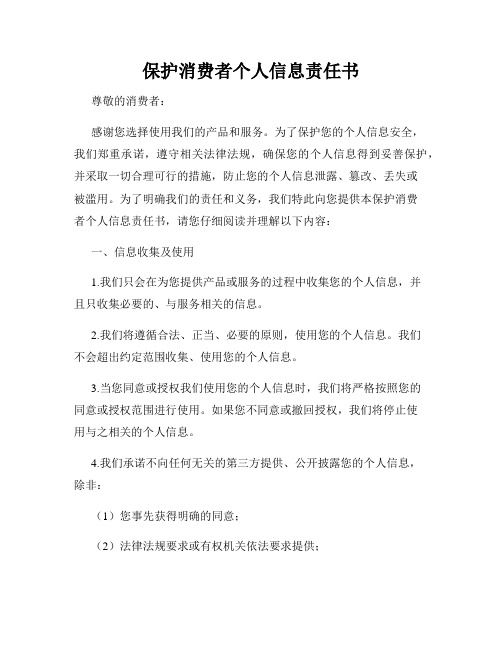 保护消费者个人信息责任书

尊敬的消费者：

感谢您选择使用我们的产品和服务。为了保护您的个人信息安全，我们郑重承诺，遵守相关法律法规，确保您的个人信息得到妥善保护，并采取一切合理可行的措施，防止您的个人信息泄露、篡改、丢失或被滥用。为了明确我们的责任和义务，我们特此向您提供本保护消费者个人信息责任书，请您仔细阅读并理解以下内容：

一、信息收集及使用

1.我们只会在为您提供产品或服务的过程中收集您的个人信息，并且只收集必要的、与服务相关的信息。

2.我们将遵循合法、正当、必要的原则，使用您的个人信息。我们不会超出约定范围收集、使用您的个人信息。

3.当您同意或授权我们使用您的个人信息时，我们将严格按照您的同意或授权范围进行使用。如果您不同意或撤回授权，我们将停止使用与之相关的个人信息。

4.我们承诺不向任何无关的第三方提供、公开披露您的个人信息，除非：

（1）您事先获得明确的同意；

（2）法律法规要求或有权机关依法要求提供；